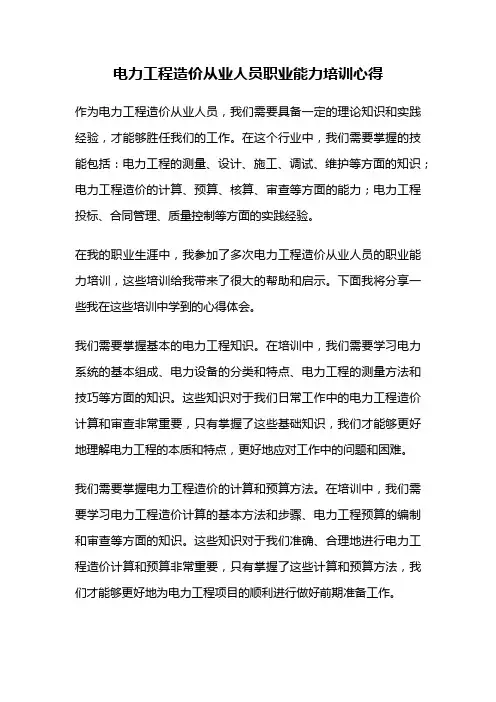 电力工程造价从业人员职业能力培训心得

作为电力工程造价从业人员，我们需要具备一定的理论知识和实践经验，才能够胜任我们的工作。在这个行业中，我们需要掌握的技能包括：电力工程的测量、设计、施工、调试、维护等方面的知识；电力工程造价的计算、预算、核算、审查等方面的能力；电力工程投标、合同管理、质量控制等方面的实践经验。

在我的职业生涯中，我参加了多次电力工程造价从业人员的职业能力培训，这些培训给我带来了很大的帮助和启示。下面我将分享一些我在这些培训中学到的心得体会。

我们需要掌握基本的电力工程知识。在培训中，我们需要学习电力系统的基本组成、电力设备的分类和特点、电力工程的测量方法和技巧等方面的知识。这些知识对于我们日常工作中的电力工程造价计算和审查非常重要，只有掌握了这些基础知识，我们才能够更好地理解电力工程的本质和特点，更好地应对工作中的问题和困难。

我们需要掌握电力工程造价的计算和预算方法。在培训中，我们需要学习电力工程造价计算的基本方法和步骤、电力工程预算的编制和审查等方面的知识。这些知识对于我们准确、合理地进行电力工程造价计算和预算非常重要，只有掌握了这些计算和预算方法，我们才能够更好地为电力工程项目的顺利进行做好前期准备工作。